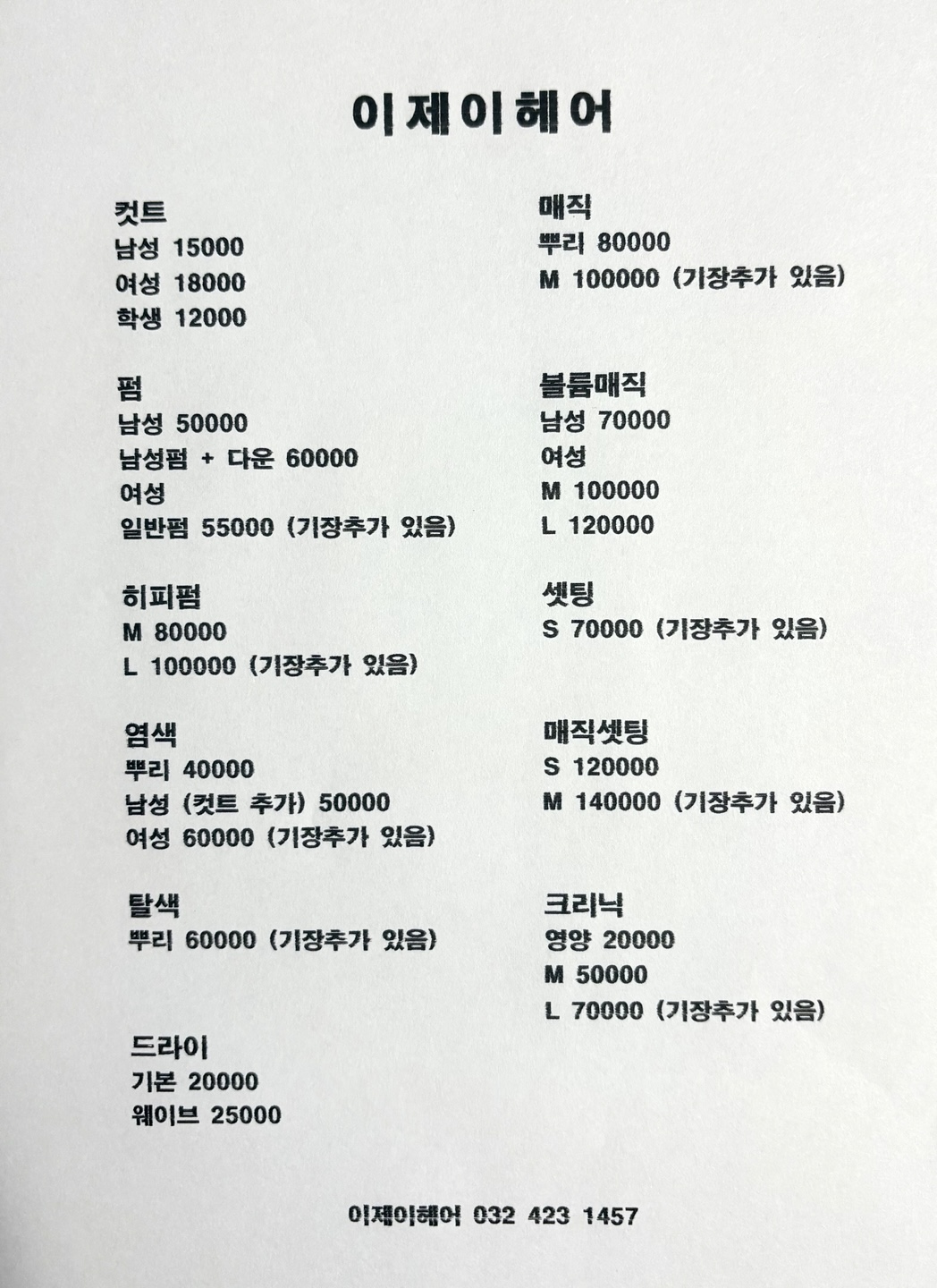 이제이헤어

컷트
남성 15000
여성 18000
학생 12000

펌
남성 50000
남성펌 + 다운 60000
여성
일반펌 55000 (기장추가 있음)

히피펌
M 80000
L 100000 (기장추가 있음)

염색
뿌리 40000
남성 (컷트 추가) 50000
여성 60000 (기장추가 있음)

탈색
뿌리 60000 (기장추가 있음)

드라이
기본 20000
웨이브 25000

매직
뿌리 80000
M 100000 (기장추가 있음)

볼륨매직
남성 70000
여성
M 100000
L 120000

셋팅
S 70000 (기장추가 있음)

매직셋팅
S 120000
M 140000 (기장추가 있음)

크리닉
영양 20000
M 50000
L 70000 (기장추가 있음)

이제이헤어 032 423 1457